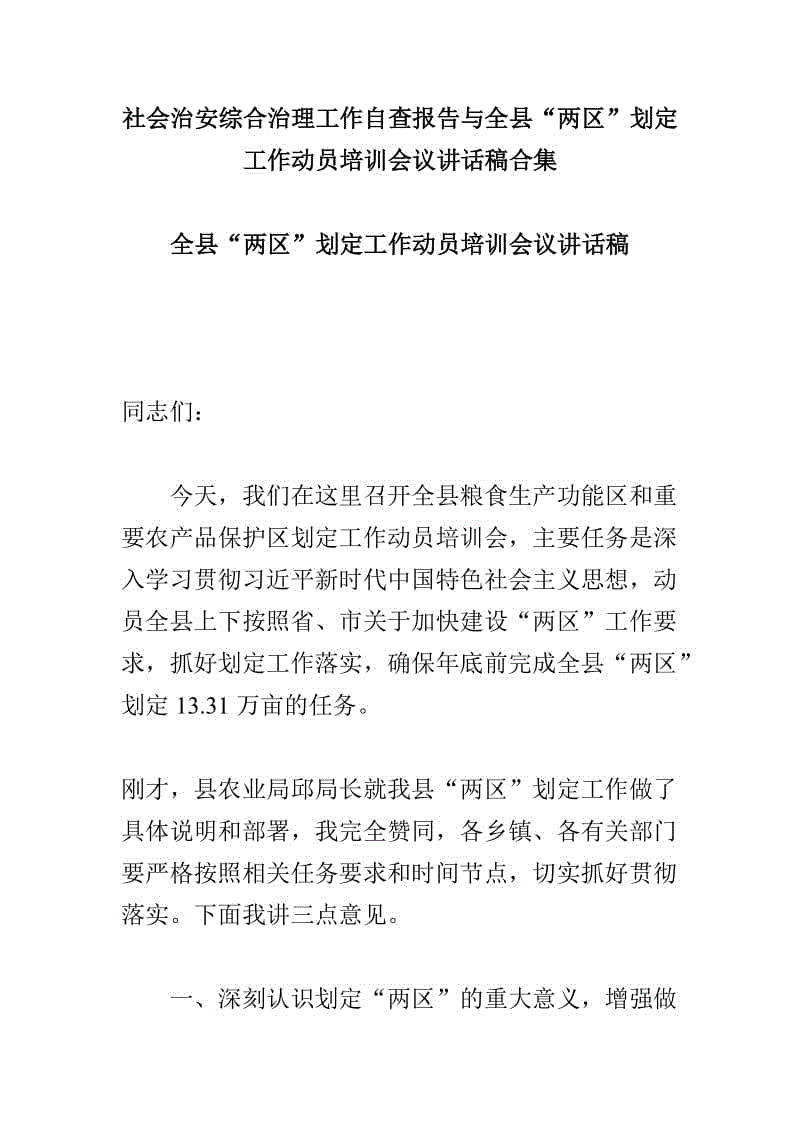 社会治安综合治理工作自查报告与全县“两区”划定工作动员培训会议讲话稿合集

全县“两区”划定工作动员培训会议讲话稿

同志们：

今天，我们在这里召开全县粮食生产功能区和重要农产品保护区划定工作动员培训会，主要任务是深入学习贯彻习近平新时代中国特色社会主义思想，动员全县上下按照省、市关于加快建设“两区”工作要求，抓好划定工作落实，确保年底前完成全县“两区”划定 13.31 万亩的任务。

刚才，县农业局邱局长就我县“两区”划定工作做了具体说明和部署，我完全赞同，各乡镇、各有关部门要严格按照相关任务要求和时间节点，切实抓好贯彻落实。下面我讲三点意见。

一、深刻认识划定“两区”的重大意义，增强做